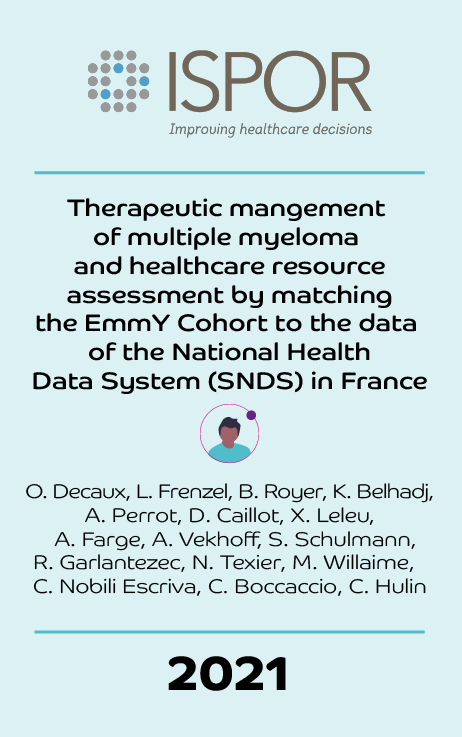 ISPOR
Improving healthcare decisions

Therapeutic mangement of multiple myeloma and healthcare resource assessment by matching the EmmY Cohort to the data of the National Health Data System (SNDS) in France

O. Decaux, L. Frenzel, B. Royer, K. Belhadj, A. Perrot, D. Caillot, X. Leleu, A. Farge, A. Vekhoff, S. Schulmann, R. Garlantezec, N. Texier, M. Willaime, C. Nobili Escriva, C. Boccaccio, C. Hulin

2021